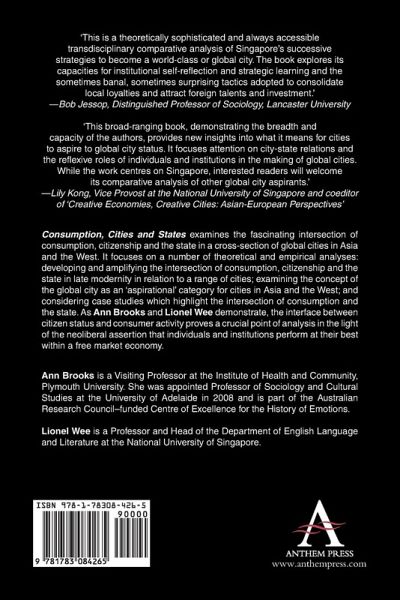 'This is a theoretically sophisticated and always accessible transdisciplinary comparative analysis of Singapore's successive strategies to become a world-class or global city. The book explores its capacities for institutional self-reflection and strategic learning and the sometimes banal, sometimes surprising tactics adopted to consolidate local loyalties and attract foreign talents and investment.'
—Bob Jessop, Distinguished Professor of Sociology, Lancaster University

'This broad-ranging book, demonstrating the breadth and capacity of the authors, provides new insights into what it means for cities to aspire to global city status. It focuses attention on city-state relations and the reflexive roles of individuals and institutions in the making of global cities. While the work centres on Singapore, interested readers will welcome its comparative analysis of other global city aspirants.'
—Lily Kong, Vice Provost at the National University of Singapore and coeditor of 'Creative Economies, Creative Cities: Asian-European Perspectives'

Consumption, Cities and States examines the fascinating intersection of consumption, citizenship and the state in a cross-section of global cities in Asia and the West. It focuses on a number of theoretical and empirical analyses: developing and amplifying the intersection of consumption, citizenship and the state in late modernity in relation to a range of cities; examining the concept of the global city as an 'aspirational' category for cities in Asia and the West; and considering case studies which highlight the intersection of consumption and the state. As Ann Brooks and Lionel Wee demonstrate, the interface between citizen status and consumer activity proves a crucial point of analysis in the light of the neoliberal assertion that individuals and institutions perform at their best within a free market economy.

Ann Brooks is a Visiting Professor at the Institute of Health and Community, Plymouth University. She was appointed Professor of Sociology and Cultural Studies at the University of Adelaide in 2008 and is part of the Australian Research Council–funded Centre of Excellence for the History of Emotions.

Lionel Wee is a Professor and Head of the Department of English Language and Literature at the National University of Singapore.

ISBN 978-1-78308-426-5
90000
9 781783 084265

ANTHEM PRESS
www.anthempress.com